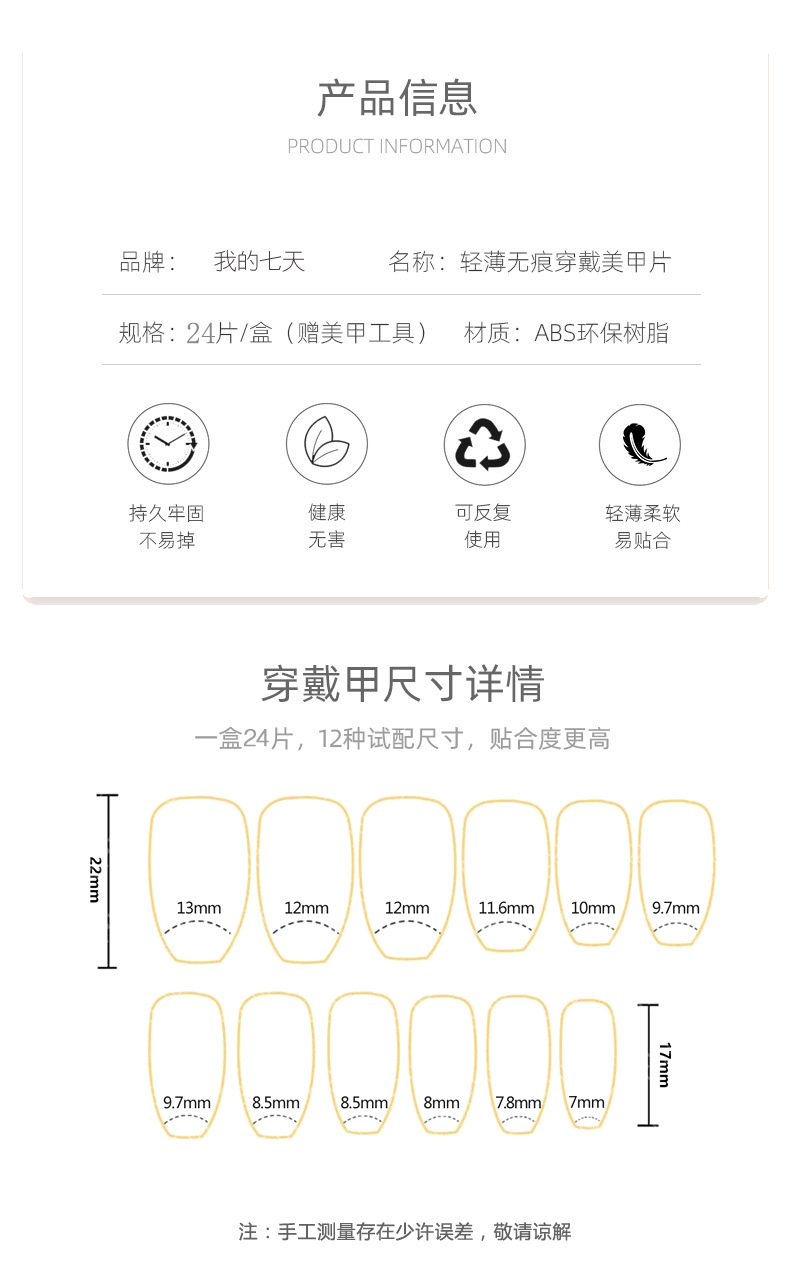 产品信息

PRODUCT INFORMATION

品牌： 我的七天

名称：轻薄无痕穿戴美甲片

规格：24片/盒（赠美甲工具）

材质：ABS环保树脂

持久牢固
不易掉

健康
无害

可反复
使用

轻薄柔软
易贴合

穿戴甲尺寸详情

一盒24片，12种试配尺寸，贴合度更高

22mm

13mm

12mm

12mm

11.6mm

10mm

9.7mm

9.7mm

8.5mm

8.5mm

8mm

7.8mm

7mm

17mm

注：手工测量存在少许误差，敬请谅解